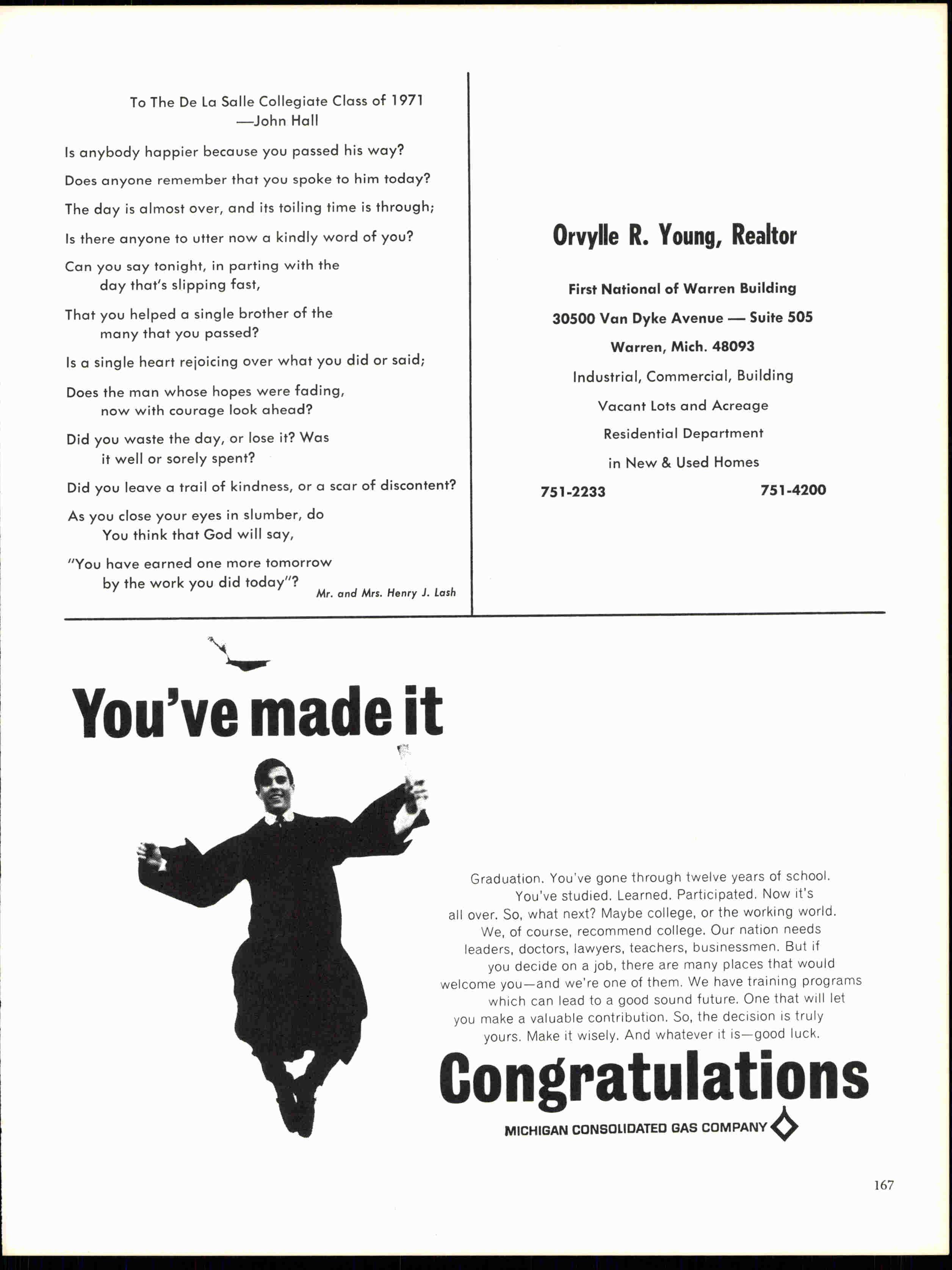 To The De La Salle Collegiate Class of 1971
—John Hall

Is anybody happier because you passed his way?

Does anyone remember that you spoke to him today?

The day is almost over, and its toiling time is through;

Is there anyone to utter now a kindly word of you?

Can you say tonight, in parting with the day that's slipping fast,

That you helped a single brother of the many that you passed?

Is a single heart rejoicing over what you did or said;

Does the man whose hopes were fading, now with courage look ahead?

Did you waste the day, or lose it? Was it well or sorely spent?

Did you leave a trail of kindness, or a scar of discontent?

As you close your eyes in slumber, do You think that God will say,

"You have earned one more tomorrow by the work you did today"?

Mr. and Mrs. Henry J. Lash

Orvylle R. Young, Realtor

First National of Warren Building

30500 Van Dyke Avenue — Suite 505

Warren, Mich. 48093

Industrial, Commercial, Building

Vacant Lots and Acreage

Residential Department

in New & Used Homes

751-2233 751-4200

You've made it

Graduation. You've gone through twelve years of school. You've studied. Learned. Participated. Now it's all over. So, what next? Maybe college, or the working world. We, of course, recommend college. Our nation needs leaders, doctors, lawyers, teachers, businessmen. But if you decide on a job, there are many places that would welcome you—and we're one of them. We have training programs which can lead to a good sound future. One that will let you make a valuable contribution. So, the decision is truly yours. Make it wisely. And whatever it is—good luck.

Congratulations

MICHIGAN CONSOLIDATED GAS COMPANY

167